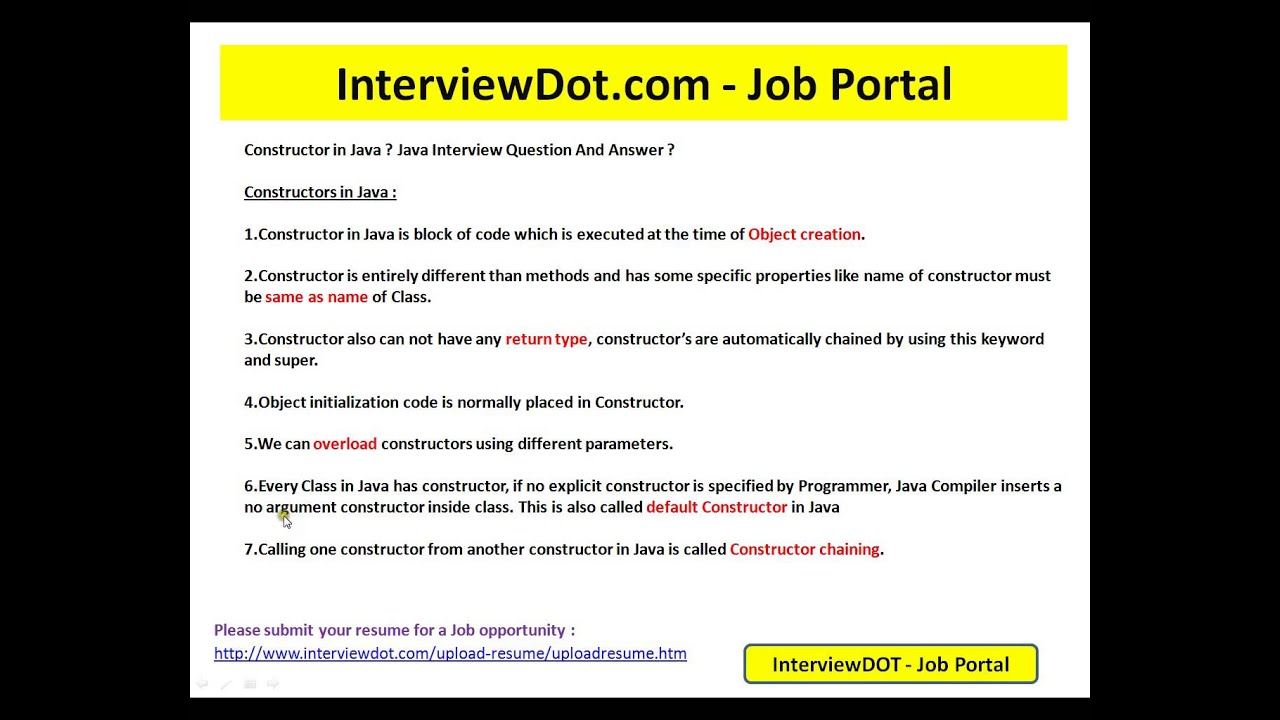 InterviewDot.com - Job Portal

Constructor in Java ? Java Interview Question And Answer ?

Constructors in Java :

1.Constructor in Java is block of code which is executed at the time of Object creation.

2.Constructor is entirely different than methods and has some specific properties like name of constructor must be same as name of Class.

3.Constructor also can not have any return type, constructor's are automatically chained by using this keyword and super.

4.Object initialization code is normally placed in Constructor.

5.We can overload constructors using different parameters.

6.Every Class in Java has constructor, if no explicit constructor is specified by Programmer, Java Compiler inserts a no argument constructor inside class. This is also called default Constructor in Java

7.Calling one constructor from another constructor in Java is called Constructor chaining.

Please submit your resume for a Job opportunity :
http://www.interviewdot.com/upload-resume/uploadresume.htm

InterviewDOT - Job Portal